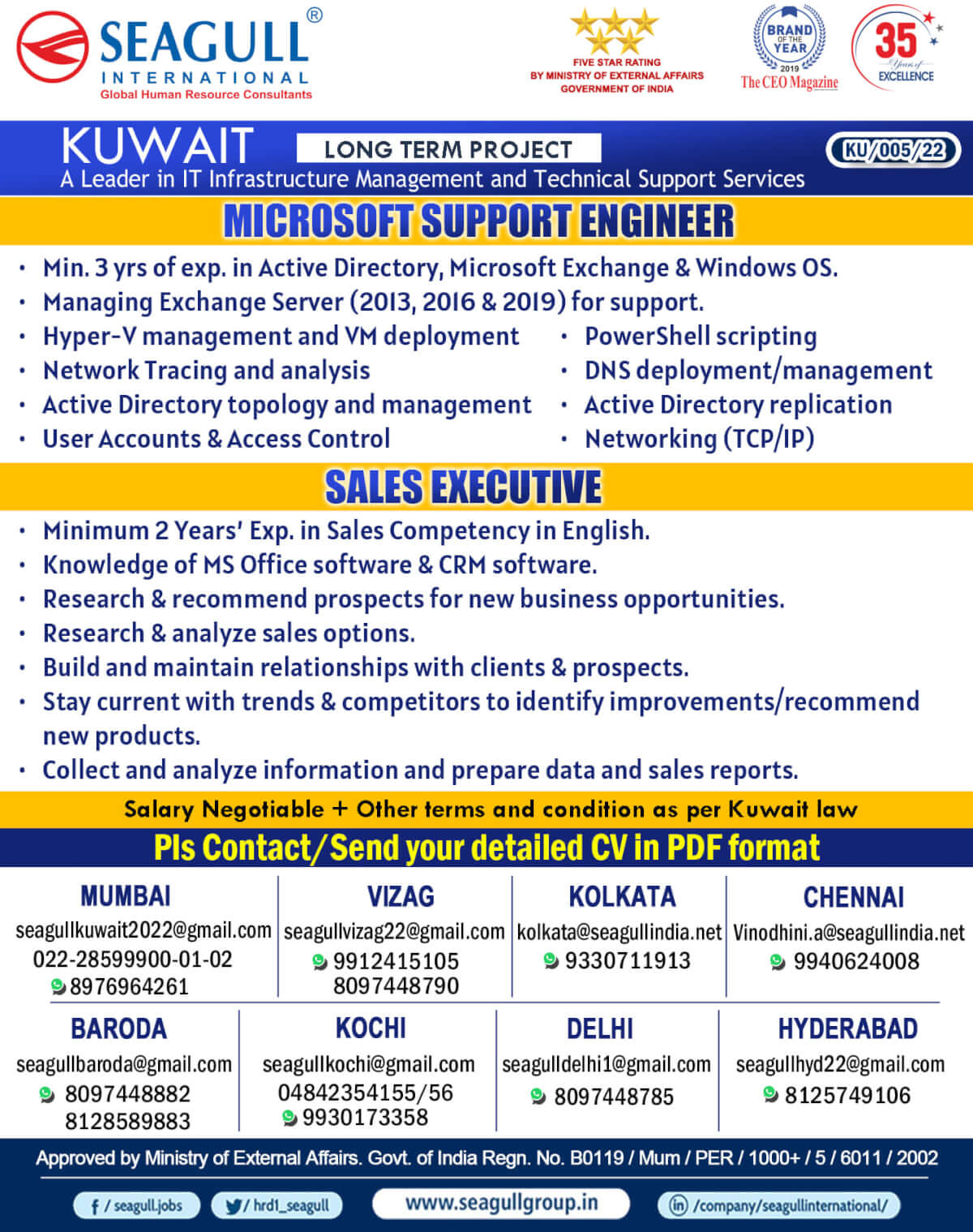 SEAGULL®
INTERNATIONAL
Global Human Resource Consultants

FIVE STAR RATING
BY MINISTRY OF EXTERNAL AFFAIRS
GOVERNMENT OF INDIA

BRAND OF THE YEAR 2019
The CEO Magazine

35 Years of EXCELLENCE

KUWAIT
LONG TERM PROJECT
KU/005/22
A Leader in IT Infrastructure Management and Technical Support Services

MICROSOFT SUPPORT ENGINEER

• Min. 3 yrs of exp. in Active Directory, Microsoft Exchange & Windows OS.
• Managing Exchange Server (2013, 2016 & 2019) for support.
• Hyper-V management and VM deployment
• Network Tracing and analysis
• Active Directory topology and management
• User Accounts & Access Control
• PowerShell scripting
• DNS deployment/management
• Active Directory replication
• Networking (TCP/IP)

SALES EXECUTIVE

• Minimum 2 Years' Exp. in Sales Competency in English.
• Knowledge of MS Office software & CRM software.
• Research & recommend prospects for new business opportunities.
• Research & analyze sales options.
• Build and maintain relationships with clients & prospects.
• Stay current with trends & competitors to identify improvements/recommend new products.
• Collect and analyze information and prepare data and sales reports.

Salary Negotiable + Other terms and condition as per Kuwait law

Pls Contact/Send your detailed CV in PDF format

MUMBAI
seagullkuwait2022@gmail.com
022-28599900-01-02
8976964261

VIZAG
seagullvizag22@gmail.com
9912415105
8097448790

KOLKATA
kolkata@seagullindia.net
9330711913

CHENNAI
Vinodhini.a@seagullindia.net
9940624008

BARODA
seagullbaroda@gmail.com
8097448882
8128589883

KOCHI
seagullkochi@gmail.com
04842354155/56
9930173358

DELHI
seagulldelhi1@gmail.com
8097448785

HYDERABAD
seagullhyd22@gmail.com
8125749106

Approved by Ministry of External Affairs. Govt. of India Regn. No. B0119 / Mum / PER / 1000+ / 5 / 6011 / 2002

f / seagull.jobs
/ hrd1_seagull
www.seagullgroup.in
in /company/seagullinternational/